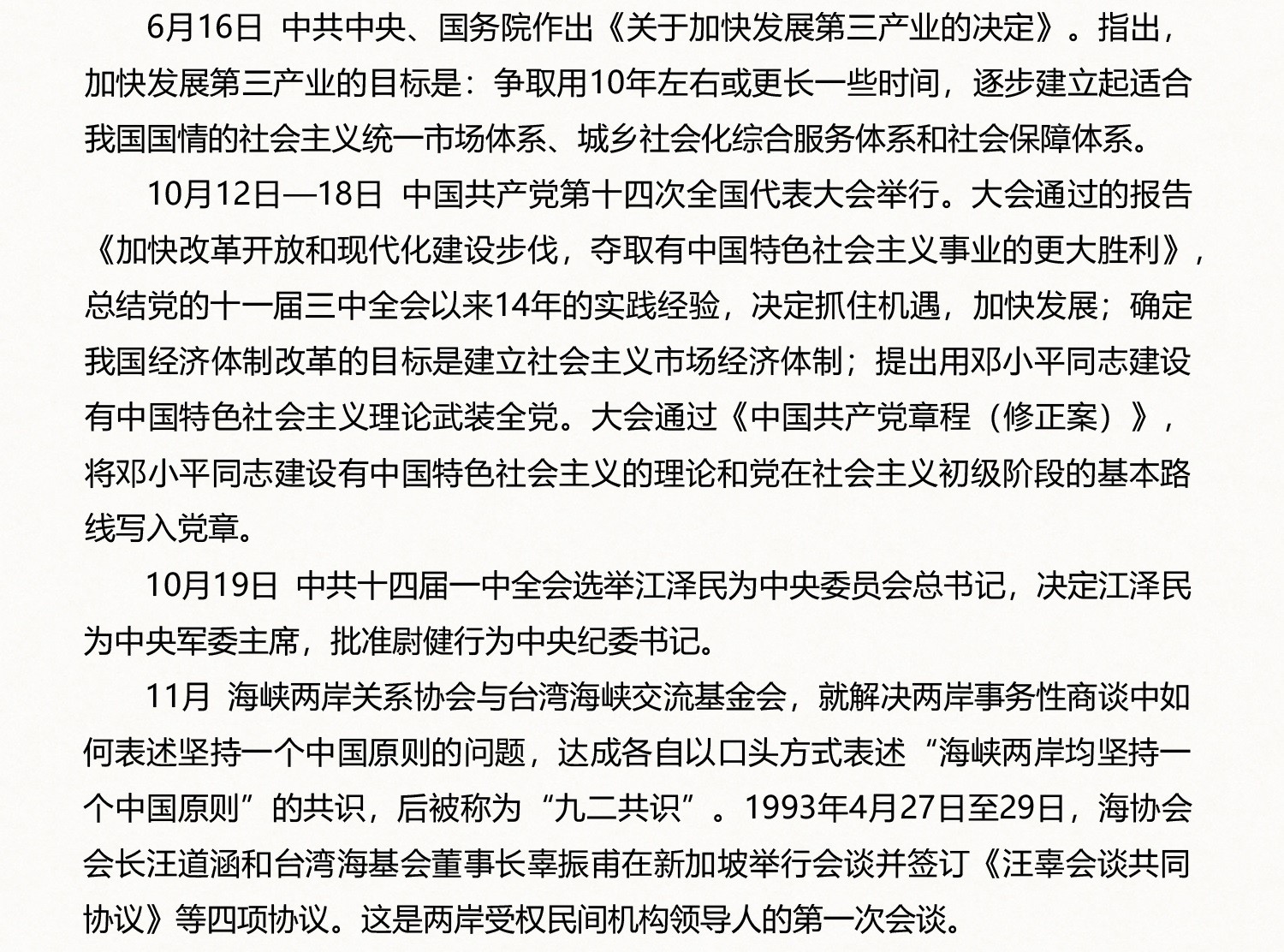 6月16日 中共中央、国务院作出《关于加快发展第三产业的决定》。指出，加快发展第三产业的目标是：争取用10年左右或更长一些时间，逐步建立起适合我国国情的社会主义统一市场体系、城乡社会化综合服务体系和社会保障体系。

10月12日—18日 中国共产党第十四次全国代表大会举行。大会通过的报告《加快改革开放和现代化建设步伐，夺取有中国特色社会主义事业的更大胜利》，总结党的十一届三中全会以来14年的实践经验，决定抓住机遇，加快发展；确定我国经济体制改革的目标是建立社会主义市场经济体制；提出用邓小平同志建设有中国特色社会主义理论武装全党。大会通过《中国共产党章程（修正案）》，将邓小平同志建设有中国特色社会主义的理论和党在社会主义初级阶段的基本路线写入党章。

10月19日 中共十四届一中全会选举江泽民为中央委员会总书记，决定江泽民为中央军委主席，批准尉健行为中央纪委书记。

11月 海峡两岸关系协会与台湾海峡交流基金会，就解决两岸事务性商谈中如何表述坚持一个中国原则的问题，达成各自以口头方式表述“海峡两岸均坚持一个中国原则”的共识，后被称为“九二共识”。1993年4月27日至29日，海协会会长汪道涵和台湾海基会董事长辜振甫在新加坡举行会谈并签订《汪辜会谈共同协议》等四项协议。这是两岸受权民间机构领导人的第一次会谈。